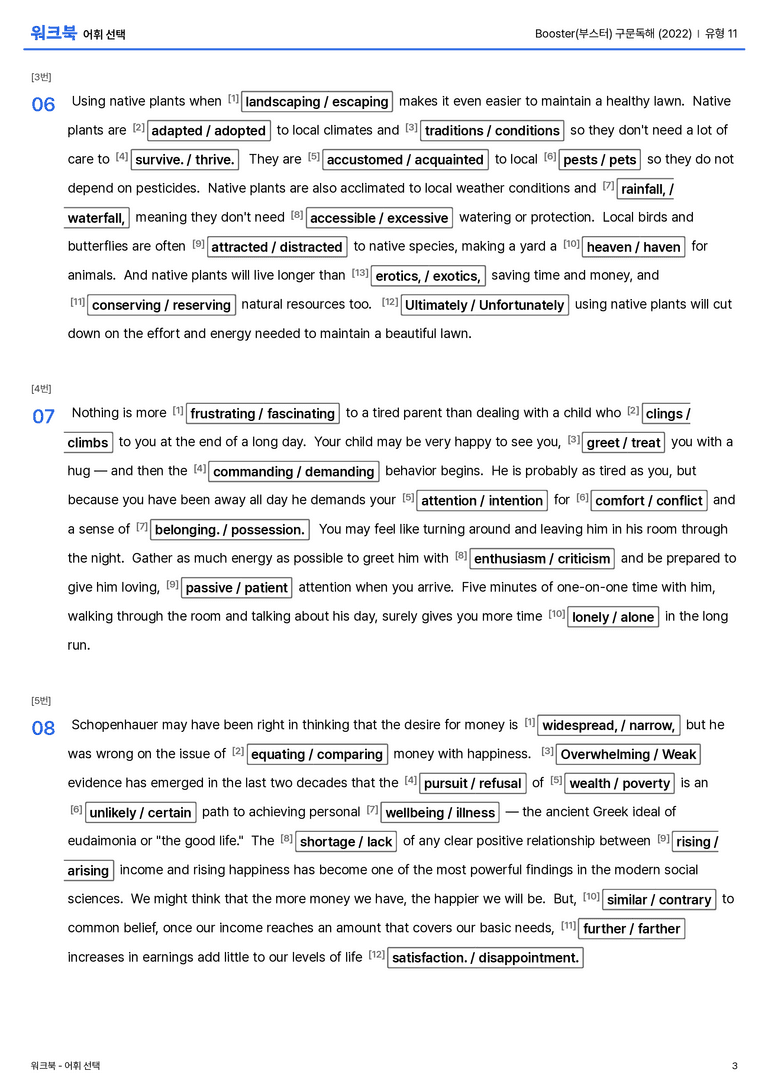 워크북 어휘 선택

Booster(부스터) 구문독해 (2022) | 유형 11

[3번]

06 Using native plants when $^{[1]}$ landscaping / escaping makes it even easier to maintain a healthy lawn. Native plants are $^{[2]}$ adapted / adopted to local climates and $^{[3]}$ traditions / conditions so they don't need a lot of care to $^{[4]}$ survive. / thrive. They are $^{[5]}$ accustomed / acquainted to local $^{[6]}$ pests / pets so they do not depend on pesticides. Native plants are also acclimated to local weather conditions and $^{[7]}$ rainfall, / waterfall, meaning they don't need $^{[8]}$ accessible / excessive watering or protection. Local birds and butterflies are often $^{[9]}$ attracted / distracted to native species, making a yard a $^{[10]}$ heaven / haven for animals. And native plants will live longer than $^{[13]}$ erotics, / exotics, saving time and money, and $^{[11]}$ conserving / reserving natural resources too. $^{[12]}$ Ultimately / Unfortunately using native plants will cut down on the effort and energy needed to maintain a beautiful lawn.

[4번]

07 Nothing is more $^{[1]}$ frustrating / fascinating to a tired parent than dealing with a child who $^{[2]}$ clings / climbs to you at the end of a long day. Your child may be very happy to see you, $^{[3]}$ greet / treat you with a hug — and then the $^{[4]}$ commanding / demanding behavior begins. He is probably as tired as you, but because you have been away all day he demands your $^{[5]}$ attention / intention for $^{[6]}$ comfort / conflict and a sense of $^{[7]}$ belonging. / possession. You may feel like turning around and leaving him in his room through the night. Gather as much energy as possible to greet him with $^{[8]}$ enthusiasm / criticism and be prepared to give him loving, $^{[9]}$ passive / patient attention when you arrive. Five minutes of one-on-one time with him, walking through the room and talking about his day, surely gives you more time $^{[10]}$ lonely / alone in the long run.

[5번]

08 Schopenhauer may have been right in thinking that the desire for money is $^{[1]}$ widespread, / narrow, but he was wrong on the issue of $^{[2]}$ equating / comparing money with happiness. $^{[3]}$ Overwhelming / Weak evidence has emerged in the last two decades that the $^{[4]}$ pursuit / refusal of $^{[5]}$ wealth / poverty is an $^{[6]}$ unlikely / certain path to achieving personal $^{[7]}$ wellbeing / illness — the ancient Greek ideal of eudaimonia or "the good life." The $^{[8]}$ shortage / lack of any clear positive relationship between $^{[9]}$ rising / arising income and rising happiness has become one of the most powerful findings in the modern social sciences. We might think that the more money we have, the happier we will be. But, $^{[10]}$ similar / contrary to common belief, once our income reaches an amount that covers our basic needs, $^{[11]}$ further / farther increases in earnings add little to our levels of life $^{[12]}$ satisfaction. / disappointment.

워크북 - 어휘 선택

3